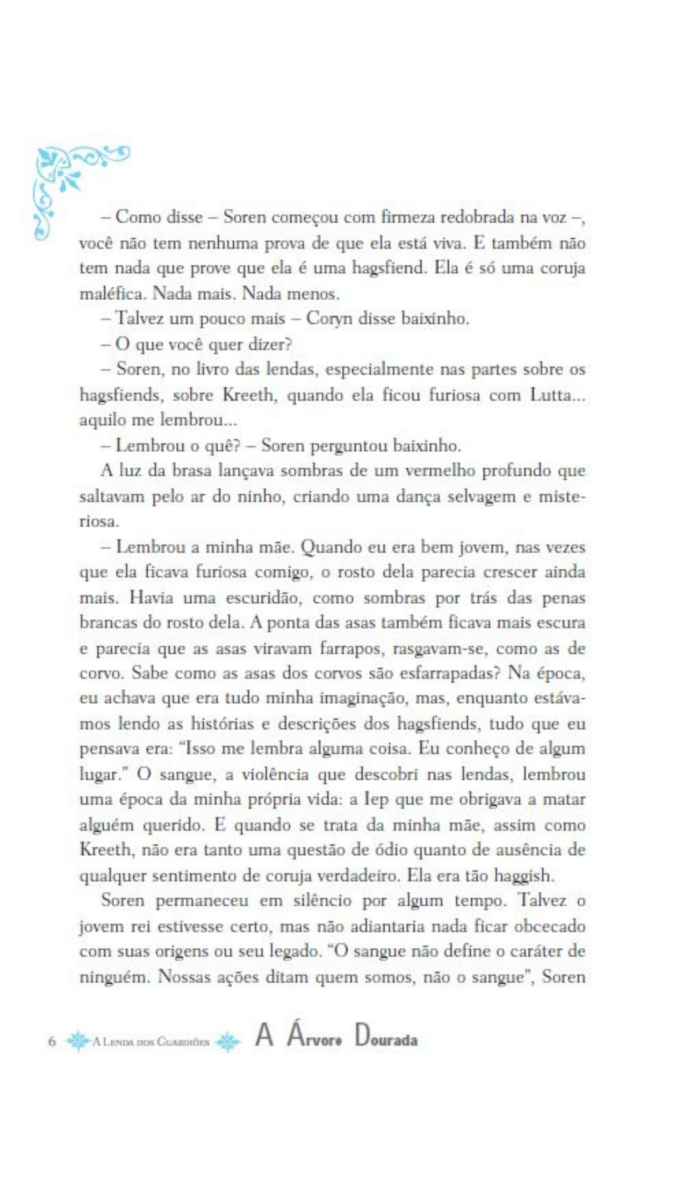 – Como disse – Soren começou com firmeza redobrada na voz –, você não tem nenhuma prova de que ela está viva. E também não tem nada que prove que ela é uma hagsfiend. Ela é só uma coruja maléfica. Nada mais. Nada menos.

– Talvez um pouco mais – Coryn disse baixinho.

– O que você quer dizer?

– Soren, no livro das lendas, especialmente nas partes sobre os hagsfiends, sobre Kreeth, quando ela ficou furiosa com Lutta... aquilo me lembrou...

– Lembrou o quê? – Soren perguntou baixinho.

A luz da brasa lançava sombras de um vermelho profundo que saltavam pelo ar do ninho, criando uma dança selvagem e misteriosa.

– Lembrou a minha mãe. Quando eu era bem jovem, nas vezes que ela ficava furiosa comigo, o rosto dela parecia crescer ainda mais. Havia uma escuridão, como sombras por trás das penas brancas do rosto dela. A ponta das asas também ficava mais escura e parecia que as asas viravam farrapos, rasgavam-se, como as de corvo. Sabe como as asas dos corvos são esfarrapadas? Na época, eu achava que era tudo minha imaginação, mas, enquanto estávamos lendo as histórias e descrições dos hagsfiends, tudo que eu pensava era: "Isso me lembra alguma coisa. Eu conheço de algum lugar." O sangue, a violência que descobri nas lendas, lembrou uma época da minha própria vida: a Iep que me obrigava a matar alguém querido. E quando se trata da minha mãe, assim como Kreeth, não era tanto uma questão de ódio quanto de ausência de qualquer sentimento de coruja verdadeiro. Ela era tão haggish.

Soren permaneceu em silêncio por algum tempo. Talvez o jovem rei estivesse certo, mas não adiantaria nada ficar obcecado com suas origens ou seu legado. "O sangue não define o caráter de ninguém. Nossas ações ditam quem somos, não o sangue", Soren

6 A Lenda dos Guardiões A Árvore Dourada